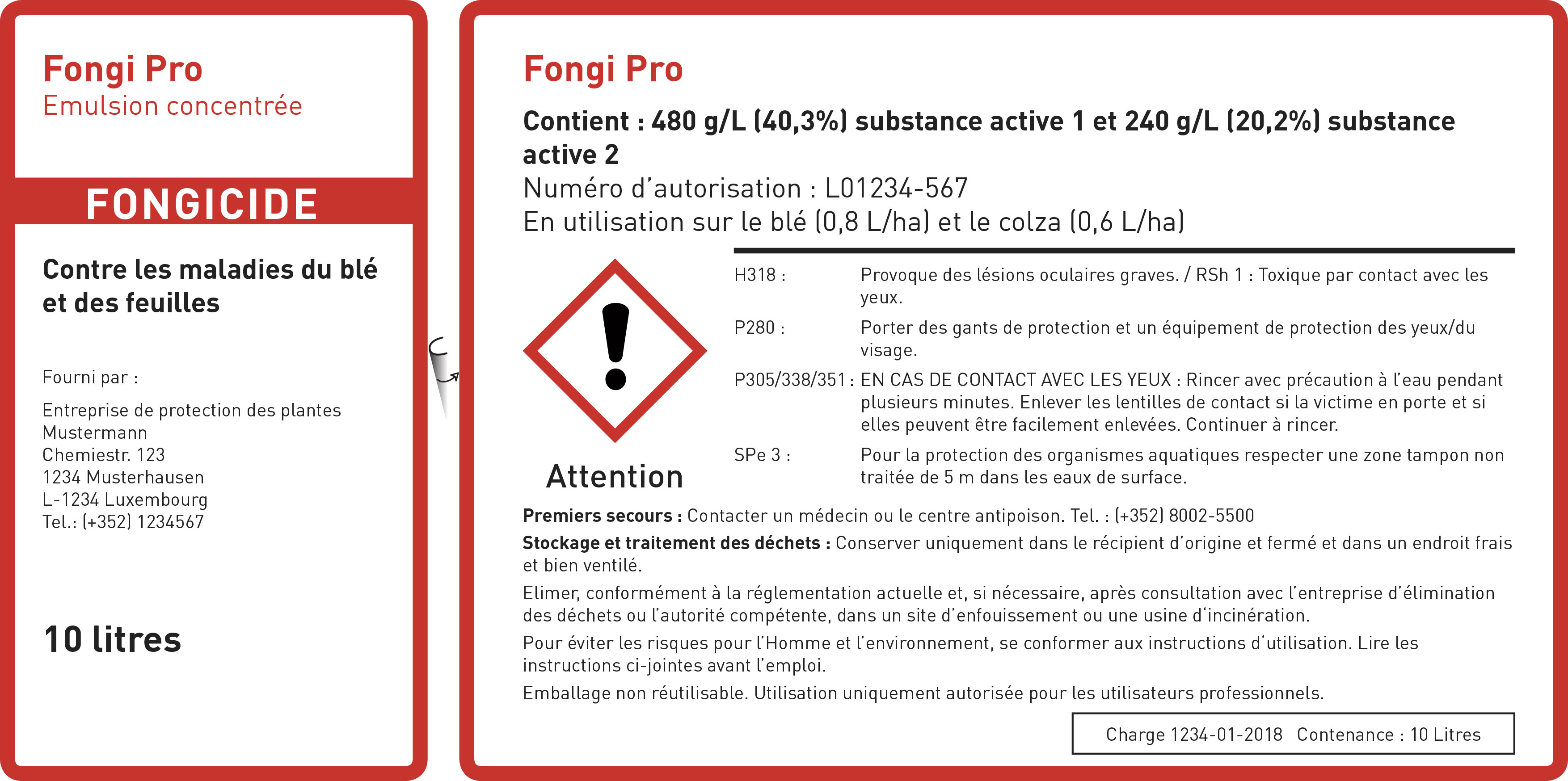 Fongi Pro
Emulsion concentrée

FONGICIDE

Contre les maladies du blé et des feuilles

Fourni par :

Entreprise de protection des plantes
Mustermann
Chemiestr. 123
1234 Musterhausen
L-1234 Luxembourg
Tel.: (+352) 1234567

10 litres

Fongi Pro

Contient : 480 g/L (40,3%) substance active 1 et 240 g/L (20,2%) substance active 2
Numéro d'autorisation : L01234-567
En utilisation sur le blé (0,8 L/ha) et le colza (0,6 L/ha)

Attention

H318 : Provoque des lésions oculaires graves. / RSh 1 : Toxique par contact avec les yeux.

P280 : Porter des gants de protection et un équipement de protection des yeux/du visage.

P305/338/351 : EN CAS DE CONTACT AVEC LES YEUX : Rincer avec précaution à l'eau pendant plusieurs minutes. Enlever les lentilles de contact si la victime en porte et si elles peuvent être facilement enlevées. Continuer à rincer.

SPe 3 : Pour la protection des organismes aquatiques respecter une zone tampon non traitée de 5 m dans les eaux de surface.

Premiers secours : Contacter un médecin ou le centre antipoison. Tel. : (+352) 8002-5500

Stockage et traitement des déchets : Conserver uniquement dans le récipient d'origine et fermé et dans un endroit frais et bien ventilé.

Elimer, conformément à la réglementation actuelle et, si nécessaire, après consultation avec l'entreprise d'élimination des déchets ou l'autorité compétente, dans un site d'enfouissement ou une usine d'incinération.

Pour éviter les risques pour l'Homme et l'environnement, se conformer aux instructions d'utilisation. Lire les instructions ci-jointes avant l'emploi.

Emballage non réutilisable. Utilisation uniquement autorisée pour les utilisateurs professionnels.

Charge 1234-01-2018 Contenance : 10 Litres